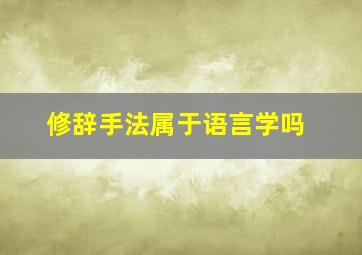 修辞手法属于语言学吗